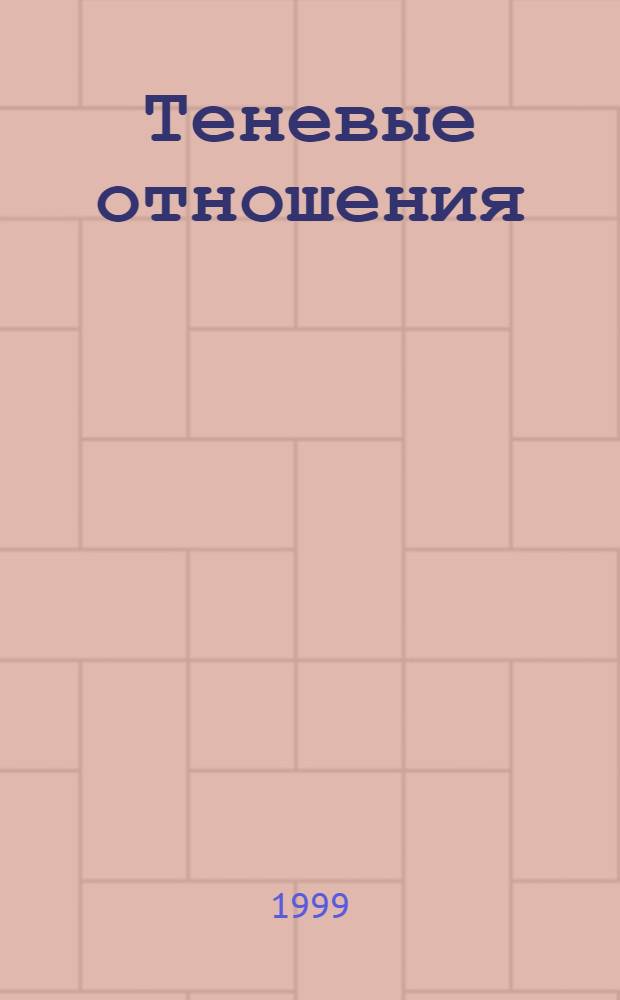 Теневые отношения

1999